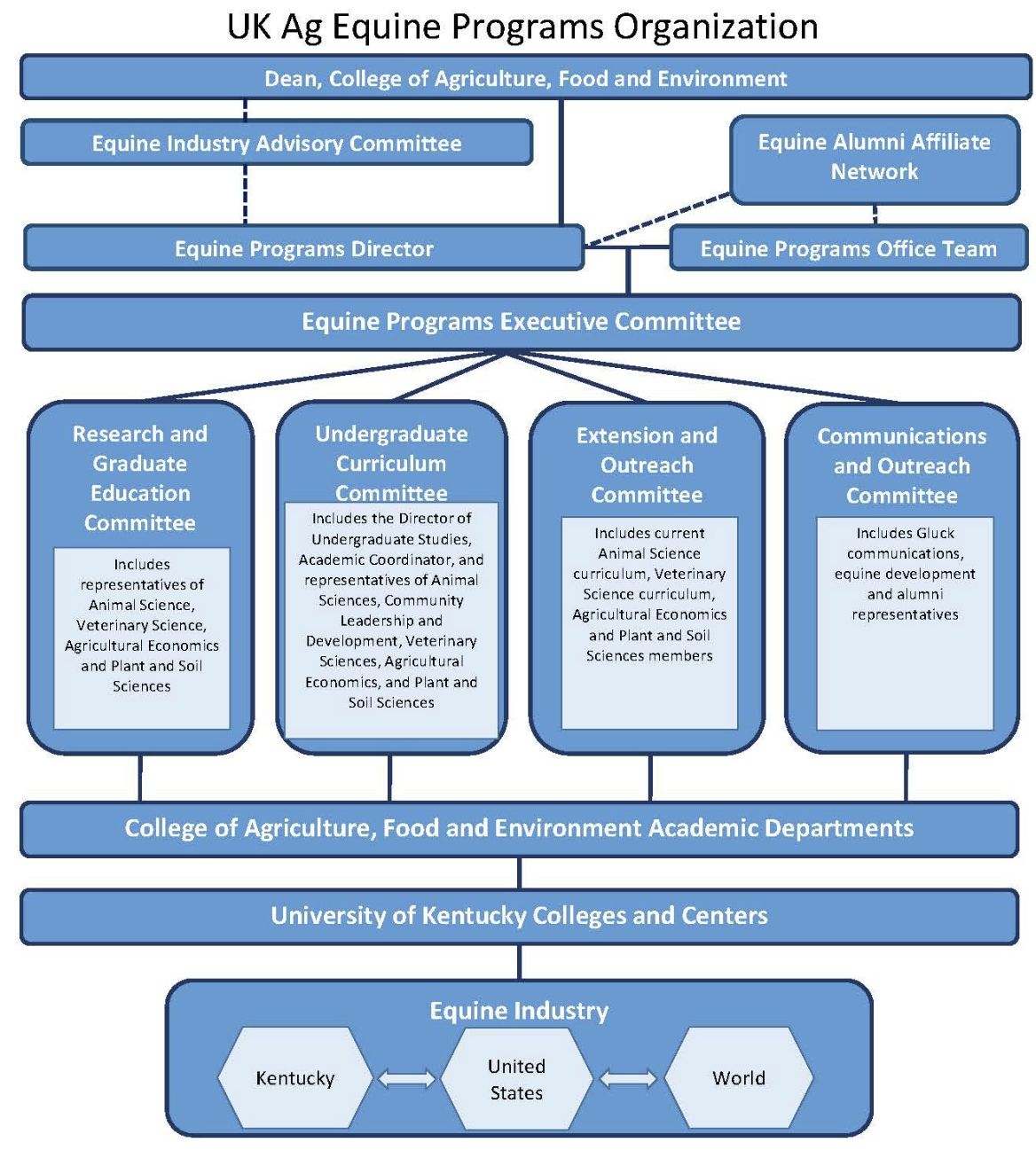 UK Ag Equine Programs Organization

Dean, College of Agriculture, Food and Environment

Equine Industry Advisory Committee

Equine Alumni Affiliate Network

Equine Programs Director

Equine Programs Office Team

Equine Programs Executive Committee

Research and Graduate Education Committee

Includes representatives of Animal Science, Veterinary Science, Agricultural Economics and Plant and Soil Sciences

Undergraduate Curriculum Committee

Includes the Director of Undergraduate Studies, Academic Coordinator, and representatives of Animal Sciences, Community Leadership and Development, Veterinary Sciences, Agricultural Economics, and Plant and Soil Sciences

Extension and Outreach Committee

Includes current Animal Science curriculum, Veterinary Science curriculum, Agricultural Economics and Plant and Soil Sciences members

Communications and Outreach Committee

Includes Gluck communications, equine development and alumni representatives

College of Agriculture, Food and Environment Academic Departments

University of Kentucky Colleges and Centers

Equine Industry

Kentucky

United States

World